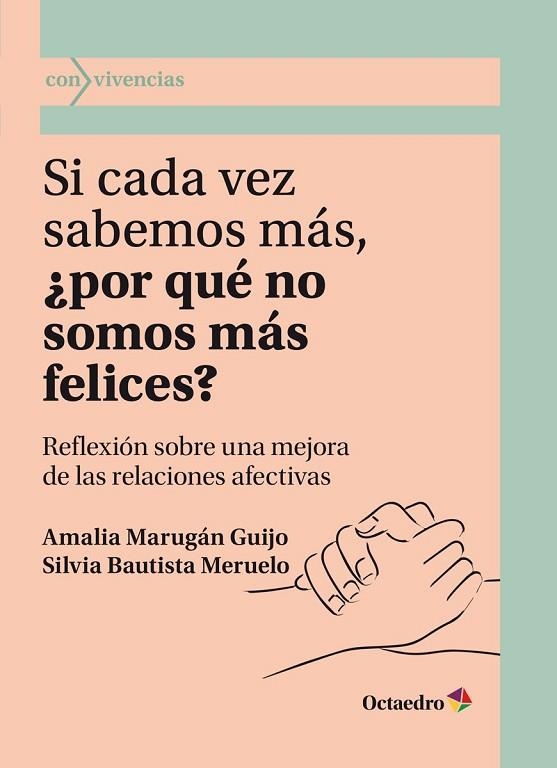 con vivencias

Si cada vez sabemos más, ¿por qué no somos más felices?

Reflexión sobre una mejora de las relaciones afectivas

Amalia Marugán Guijo
Silvia Bautista Meruelo

Octaedro